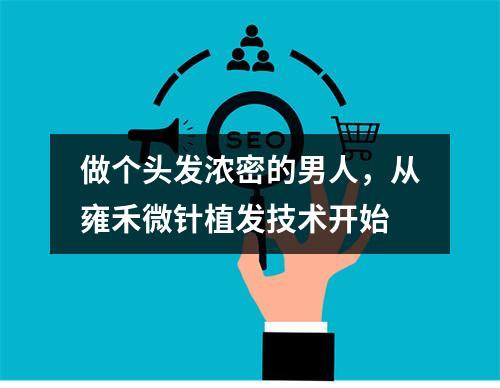 SEO

做个头发浓密的男人，从雍禾微针植发技术开始